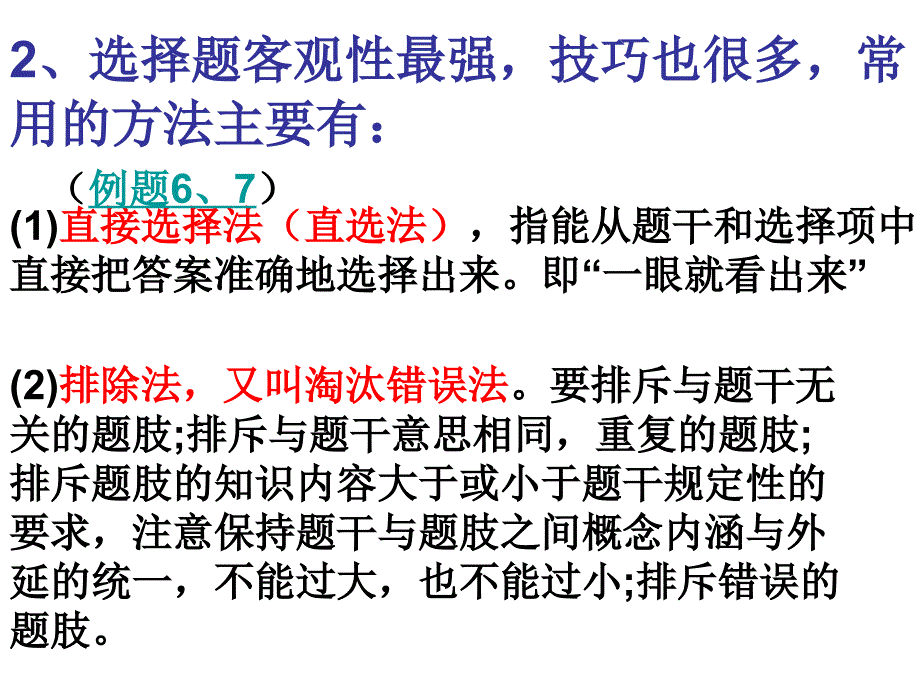 2、选择题客观性最强，技巧也很多，常用的方法主要有：

（例题6、7）

(1)直接选择法（直选法），指能从题干和选择项中直接把答案准确地选择出来。即“一眼就看出来”

(2)排除法，又叫淘汰错误法。要排斥与题干无关的题肢;排斥与题干意思相同，重复的题肢;排斥题肢的知识内容大于或小于题干规定性的要求，注意保持题干与题肢之间概念内涵与外延的统一，不能过大，也不能过小;排斥错误的题肢。